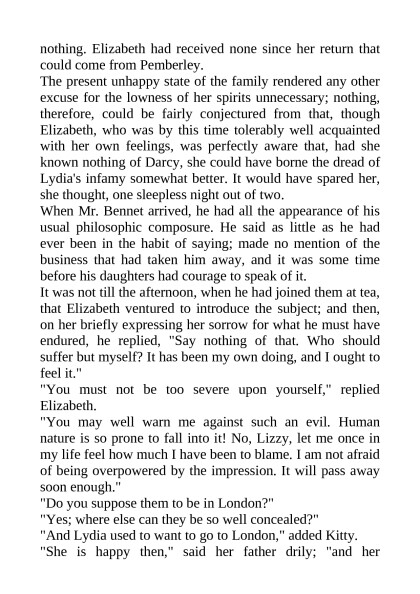 nothing. Elizabeth had received none since her return that could come from Pemberley.

The present unhappy state of the family rendered any other excuse for the lowness of her spirits unnecessary; nothing, therefore, could be fairly conjectured from that, though Elizabeth, who was by this time tolerably well acquainted with her own feelings, was perfectly aware that, had she known nothing of Darcy, she could have borne the dread of Lydia's infamy somewhat better. It would have spared her, she thought, one sleepless night out of two.

When Mr. Bennet arrived, he had all the appearance of his usual philosophic composure. He said as little as he had ever been in the habit of saying; made no mention of the business that had taken him away, and it was some time before his daughters had courage to speak of it.

It was not till the afternoon, when he had joined them at tea, that Elizabeth ventured to introduce the subject; and then, on her briefly expressing her sorrow for what he must have endured, he replied, "Say nothing of that. Who should suffer but myself? It has been my own doing, and I ought to feel it."

"You must not be too severe upon yourself," replied Elizabeth.

"You may well warn me against such an evil. Human nature is so prone to fall into it! No, Lizzy, let me once in my life feel how much I have been to blame. I am not afraid of being overpowered by the impression. It will pass away soon enough."

"Do you suppose them to be in London?"

"Yes; where else can they be so well concealed?"

"And Lydia used to want to go to London," added Kitty.

"She is happy then," said her father drily; "and her